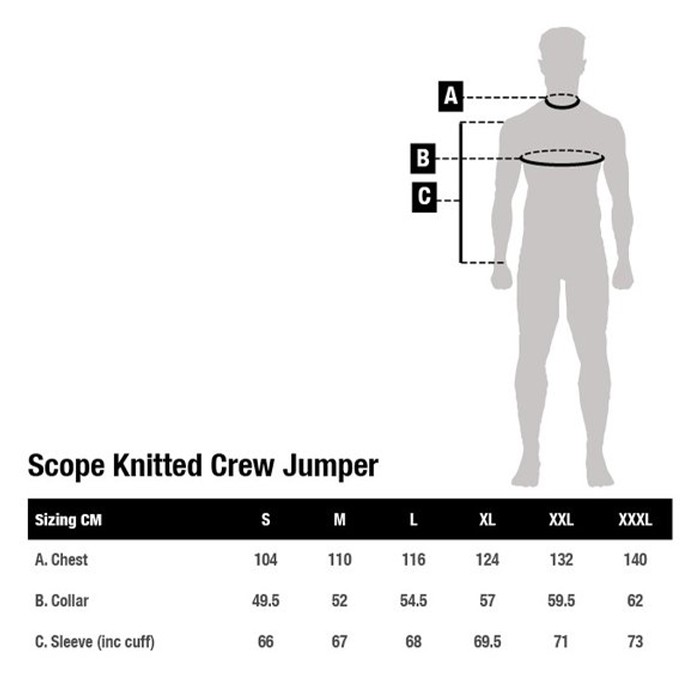 A

B

C

Scope Knitted Crew Jumper

| Sizing CM | S | M | L | XL | XXL | XXXL |
|---|---|---|---|---|---|---|
| A. Chest | 104 | 110 | 116 | 124 | 132 | 140 |
| B. Collar | 49.5 | 52 | 54.5 | 57 | 59.5 | 62 |
| C. Sleeve (inc cuff) | 66 | 67 | 68 | 69.5 | 71 | 73 |